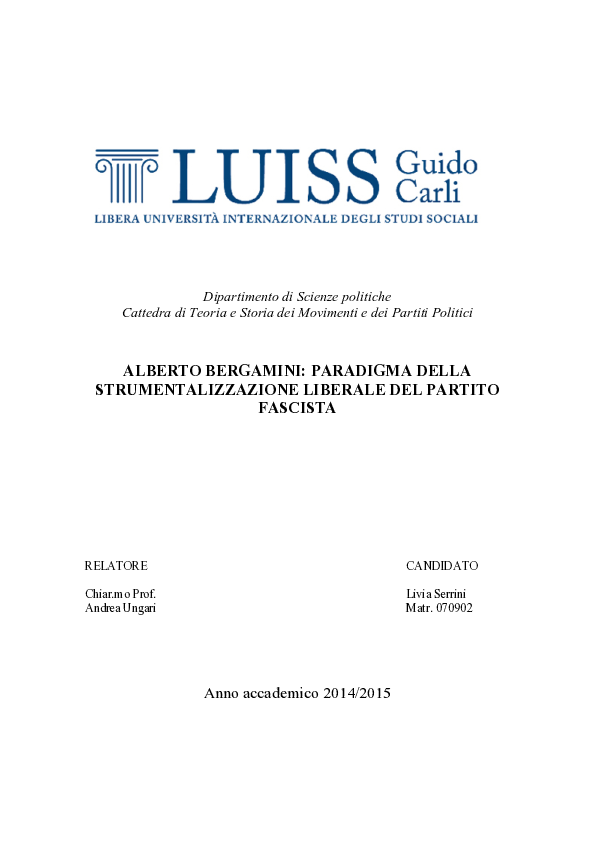 LUISS Guido Carli
LIBERA UNIVERSITÀ INTERNAZIONALE DEGLI STUDI SOCIALI

Dipartimento di Scienze politiche
Cattedra di Teoria e Storia dei Movimenti e dei Partiti Politici

ALBERTO BERGAMINI: PARADIGMA DELLA STRUMENTALIZZAZIONE LIBERALE DEL PARTITO FASCISTA

RELATORE

Chiar.mo Prof.
Andrea Ungari

CANDIDATO

Livia Serrini
Matr. 070902

Anno accademico 2014/2015